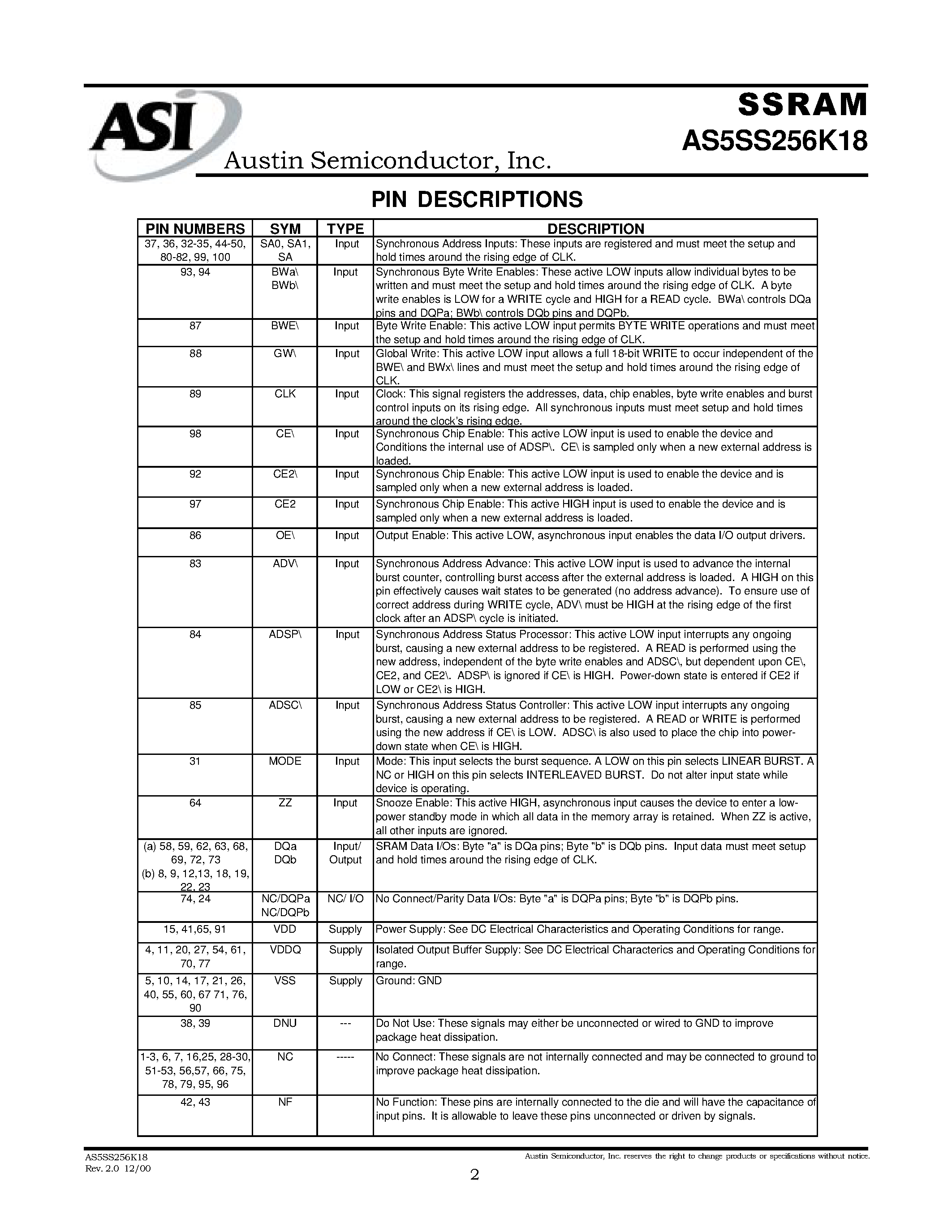 ASI

Austin Semiconductor, Inc.

SSRAM

AS5SS256K18

PIN DESCRIPTIONS

| PIN NUMBERS | SYM | TYPE | DESCRIPTION |
|---|---|---|---|
| 37, 36, 32-35, 44-50, 80-82, 99, 100 | SA0, SA1, SA | Input | Synchronous Address Inputs: These inputs are registered and must meet the setup and hold times around the rising edge of CLK. |
| 93, 94 | BWa\ BWb\ | Input | Synchronous Byte Write Enables: These active LOW inputs allow individual bytes to be written and must meet the setup and hold times around the rising edge of CLK. A byte write enables is LOW for a WRITE cycle and HIGH for a READ cycle. BWa\ controls DQa pins and DQPa; BWb\ controls DQb pins and DQPb. |
| 87 | BWE\ | Input | Byte Write Enable: This active LOW input permits BYTE WRITE operations and must meet the setup and hold times around the rising edge of CLK. |
| 88 | GW\ | Input | Global Write: This active LOW input allows a full 18-bit WRITE to occur independent of the BWE\ and BWx\ lines and must meet the setup and hold times around the rising edge of CLK. |
| 89 | CLK | Input | Clock: This signal registers the addresses, data, chip enables, byte write enables and burst control inputs on its rising edge. All synchronous inputs must meet setup and hold times around the clock's rising edge. |
| 98 | CE\ | Input | Synchronous Chip Enable: This active LOW input is used to enable the device and Conditions the internal use of ADSP\. CE\ is sampled only when a new external address is loaded. |
| 92 | CE2\ | Input | Synchronous Chip Enable: This active LOW input is used to enable the device and is sampled only when a new external address is loaded. |
| 97 | CE2 | Input | Synchronous Chip Enable: This active HIGH input is used to enable the device and is sampled only when a new external address is loaded. |
| 86 | OE\ | Input | Output Enable: This active LOW, asynchronous input enables the data I/O output drivers. |
| 83 | ADV\ | Input | Synchronous Address Advance: This active LOW input is used to advance the internal burst counter, controlling burst access after the external address is loaded. A HIGH on this pin effectively causes wait states to be generated (no address advance). To ensure use of correct address during WRITE cycle, ADV\ must be HIGH at the rising edge of the first clock after an ADSP\ cycle is initiated. |
| 84 | ADSP\ | Input | Synchronous Address Status Processor: This active LOW input interrupts any ongoing burst, causing a new external address to be registered. A READ is performed using the new address, independent of the byte write enables and ADSC\, but dependent upon CE\, CE2, and CE2\. ADSP\ is ignored if CE\ is HIGH. Power-down state is entered if CE2 if LOW or CE2\ is HIGH. |
| 85 | ADSC\ | Input | Synchronous Address Status Controller: This active LOW input interrupts any ongoing burst, causing a new external address to be registered. A READ or WRITE is performed using the new address if CE\ is LOW. ADSC\ is also used to place the chip into power-down state when CE\ is HIGH. |
| 31 | MODE | Input | Mode: This input selects the burst sequence. A LOW on this pin selects LINEAR BURST. A NC or HIGH on this pin selects INTERLEAVED BURST. Do not alter input state while device is operating. |
| 64 | ZZ | Input | Snooze Enable: This active HIGH, asynchronous input causes the device to enter a low-power standby mode in which all data in the memory array is retained. When ZZ is active, all other inputs are ignored. |
| (a) 58, 59, 62, 63, 68, 69, 72, 73 (b) 8, 9, 12,13, 18, 19, 22, 23 | DQa DQb | Input/ Output | SRAM Data I/Os: Byte "a" is DQa pins; Byte "b" is DQb pins. Input data must meet setup and hold times around the rising edge of CLK. |
| 74, 24 | NC/DQPa NC/DQPb | NC/ I/O | No Connect/Parity Data I/Os: Byte "a" is DQPa pins; Byte "b" is DQPb pins. |
| 15, 41,65, 91 | VDD | Supply | Power Supply: See DC Electrical Characteristics and Operating Conditions for range. |
| 4, 11, 20, 27, 54, 61, 70, 77 | VDDQ | Supply | Isolated Output Buffer Supply: See DC Electrical Characterics and Operating Conditions for range. |
| 5, 10, 14, 17, 21, 26, 40, 55, 60, 67 71, 76, 90 | VSS | Supply | Ground: GND |
| 38, 39 | DNU | --- | Do Not Use: These signals may either be unconnected or wired to GND to improve package heat dissipation. |
| 1-3, 6, 7, 16,25, 28-30, 51-53, 56,57, 66, 75, 78, 79, 95, 96 | NC | ----- | No Connect: These signals are not internally connected and may be connected to ground to improve package heat dissipation. |
| 42, 43 | NF |  | No Function: These pins are internally connected to the die and will have the capacitance of input pins. It is allowable to leave these pins unconnected or driven by signals. |

AS5SS256K18
Rev. 2.0 12/00

Austin Semiconductor, Inc. reserves the right to change products or specifications without notice.

2